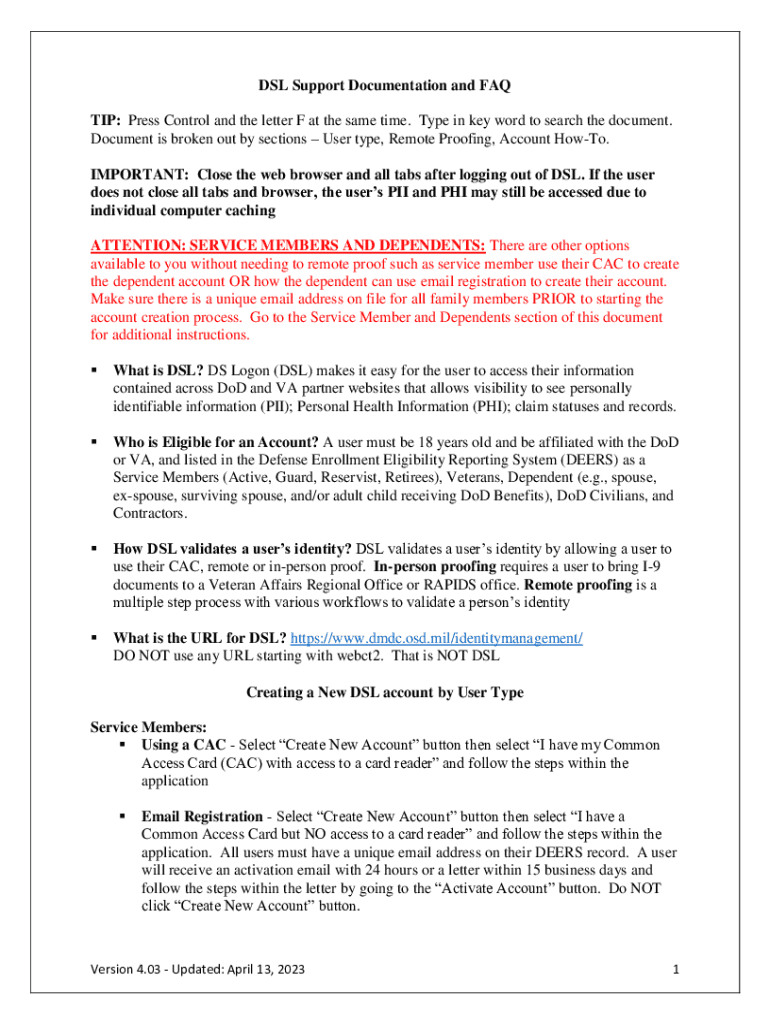 DSL Support Documentation and FAQ

TIP: Press Control and the letter F at the same time. Type in key word to search the document. Document is broken out by sections – User type, Remote Proofing, Account How-To.

IMPORTANT: Close the web browser and all tabs after logging out of DSL. If the user does not close all tabs and browser, the user's PII and PHI may still be accessed due to individual computer caching

ATTENTION: SERVICE MEMBERS AND DEPENDENTS: There are other options available to you without needing to remote proof such as service member use their CAC to create the dependent account OR how the dependent can use email registration to create their account. Make sure there is a unique email address on file for all family members PRIOR to starting the account creation process. Go to the Service Member and Dependents section of this document for additional instructions.

▪ What is DSL? DS Logon (DSL) makes it easy for the user to access their information contained across DoD and VA partner websites that allows visibility to see personally identifiable information (PII); Personal Health Information (PHI); claim statuses and records.

▪ Who is Eligible for an Account? A user must be 18 years old and be affiliated with the DoD or VA, and listed in the Defense Enrollment Eligibility Reporting System (DEERS) as a Service Members (Active, Guard, Reservist, Retirees), Veterans, Dependent (e.g., spouse, ex-spouse, surviving spouse, and/or adult child receiving DoD Benefits), DoD Civilians, and Contractors.

▪ How DSL validates a user's identity? DSL validates a user's identity by allowing a user to use their CAC, remote or in-person proof. In-person proofing requires a user to bring I-9 documents to a Veteran Affairs Regional Office or RAPIDS office. Remote proofing is a multiple step process with various workflows to validate a person's identity

▪ What is the URL for DSL? https://www.dmdc.osd.mil/identitymanagement/
DO NOT use any URL starting with webct2. That is NOT DSL

Creating a New DSL account by User Type

Service Members:
▪ Using a CAC - Select "Create New Account" button then select "I have my Common Access Card (CAC) with access to a card reader" and follow the steps within the application

▪ Email Registration - Select "Create New Account" button then select "I have a Common Access Card but NO access to a card reader" and follow the steps within the application. All users must have a unique email address on their DEERS record. A user will receive an activation email with 24 hours or a letter within 15 business days and follow the steps within the letter by going to the "Activate Account" button. Do NOT click "Create New Account" button.

Version 4.03 - Updated: April 13, 2023 1